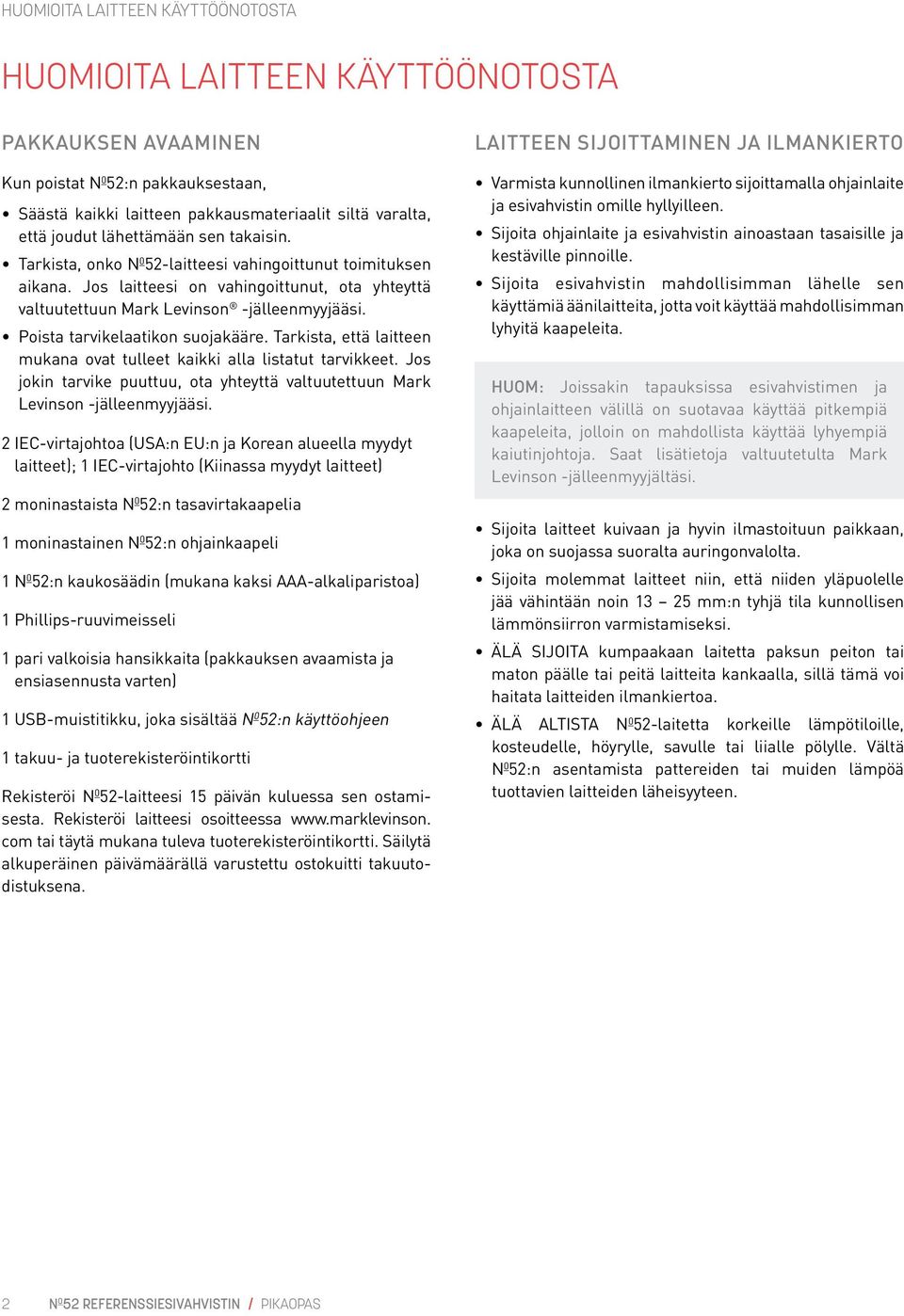 HUOMIOITA LAITTEEN KÄYTTÖÖNOTOSTA

HUOMIOITA LAITTEEN KÄYTTÖÖNOTOSTA

PAKKAUKSEN AVAAMINEN

Kun poistat Nº52:n pakkauksestaan,

• Säästä kaikki laitteen pakkausmateriaalit siltä varalta, että joudut lähettämään sen takaisin.

• Tarkista, onko Nº52-laitteesi vahingoittunut toimituksen aikana. Jos laitteesi on vahingoittunut, ota yhteyttä valtuutettuun Mark Levinson® -jälleenmyyjääsi.

• Poista tarvikelaatikon suojakääre. Tarkista, että laitteen mukana ovat tulleet kaikki alla listatut tarvikkeet. Jos jokin tarvike puuttuu, ota yhteyttä valtuutettuun Mark Levinson -jälleenmyyjääsi.

2 IEC-virtajohtoa (USA:n EU:n ja Korean alueella myydyt laitteet); 1 IEC-virtajohto (Kiinassa myydyt laitteet)

2 moninastaista Nº52:n tasavirtakaapelia

1 moninastainen Nº52:n ohjainkaapeli

1 Nº52:n kaukosäädin (mukana kaksi AAA-alkaliparistoa)

1 Phillips-ruuvimeisseli

1 pari valkoisia hansikkaita (pakkauksen avaamista ja ensiasennusta varten)

1 USB-muistitikku, joka sisältää Nº52:n käyttöohjeen

1 takuu- ja tuoterekisteröintikortti

Rekisteröi Nº52-laitteesi 15 päivän kuluessa sen ostamisesta. Rekisteröi laitteesi osoitteessa www.marklevinson.com tai täytä mukana tuleva tuoterekisteröintikortti. Säilytä alkuperäinen päivämäärällä varustettu ostokuitti takuutodistuksena.

LAITTEEN SIJOITTAMINEN JA ILMANKIERTO

• Varmista kunnollinen ilmankierto sijoittamalla ohjainlaite ja esivahvistin omille hyllyilleen.

• Sijoita ohjainlaite ja esivahvistin ainoastaan tasaisille ja kestäville pinnoille.

• Sijoita esivahvistin mahdollisimman lähelle sen käyttämiä äänilaitteita, jotta voit käyttää mahdollisimman lyhyitä kaapeleita.

HUOM: Joissakin tapauksissa esivahvistimen ja ohjainlaitteen välillä on suotavaa käyttää pitkempiä kaapeleita, jolloin on mahdollista käyttää lyhyempiä kaiutinjohtoja. Saat lisätietoja valtuutetulta Mark Levinson -jälleenmyyjältäsi.

• Sijoita laitteet kuivaan ja hyvin ilmastoituun paikkaan, joka on suojassa suoralta auringonvalolta.

• Sijoita molemmat laitteet niin, että niiden yläpuolelle jää vähintään noin 13 – 25 mm:n tyhjä tila kunnollisen lämmönsiirron varmistamiseksi.

• ÄLÄ SIJOITA kumpaakaan laitetta paksun peiton tai maton päälle tai peitä laitteita kankaalla, sillä tämä voi haitata laitteiden ilmankiertoa.

• ÄLÄ ALTISTA Nº52-laitetta korkeille lämpötiloille, kosteudelle, höyrylle, savulle tai liialle pölylle. Vältä Nº52:n asentamista pattereiden tai muiden lämpöä tuottavien laitteiden läheisyyteen.

2 Nº52 REFERENSSIESIVAHVISTIN / PIKAOPAS